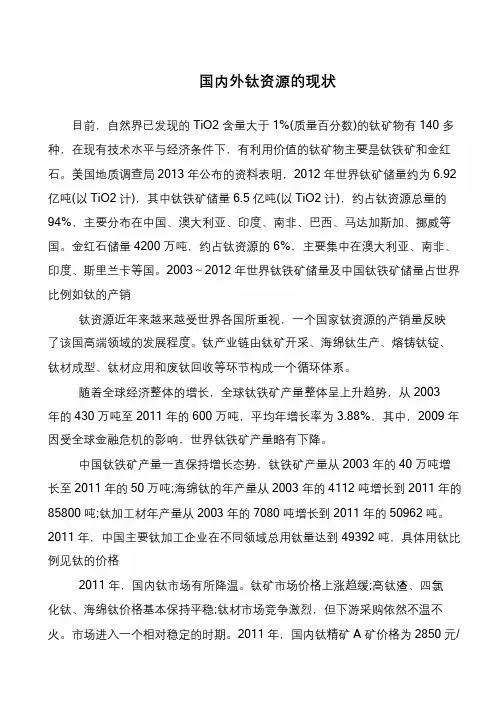 国内外钛资源的现状

目前，自然界已发现的 TiO2 含量大于 1%(质量百分数)的钛矿物有 140 多种，在现有技术水平与经济条件下，有利用价值的钛矿物主要是钛铁矿和金红石。美国地质调查局 2013 年公布的资料表明，2012 年世界钛矿储量约为 6.92 亿吨(以 TiO2 计)，其中钛铁矿储量 6.5 亿吨(以 TiO2 计)，约占钛资源总量的 94%，主要分布在中国、澳大利亚、印度、南非、巴西、马达加斯加、挪威等国。金红石储量 4200 万吨，约占钛资源的 6%，主要集中在澳大利亚、南非、印度、斯里兰卡等国。2003～2012 年世界钛铁矿储量及中国钛铁矿储量占世界比例如钛的产销

钛资源近年来越来越受世界各国所重视，一个国家钛资源的产销量反映了该国高端领域的发展程度。钛产业链由钛矿开采、海绵钛生产、熔铸钛锭、钛材成型、钛材应用和废钛回收等环节构成一个循环体系。

随着全球经济整体的增长，全球钛铁矿产量整体呈上升趋势，从 2003 年的 430 万吨至 2011 年的 600 万吨，平均年增长率为 3.88%，其中，2009 年因受全球金融危机的影响，世界钛铁矿产量略有下降。

中国钛铁矿产量一直保持增长态势，钛铁矿产量从 2003 年的 40 万吨增长至 2011 年的 50 万吨;海绵钛的年产量从 2003 年的 4112 吨增长到 2011 年的 85800 吨;钛加工材年产量从 2003 年的 7080 吨增长到 2011 年的 50962 吨。2011 年，中国主要钛加工企业在不同领域总用钛量达到 49392 吨，具体用钛比例见钛的价格

2011 年，国内钛市场有所降温。钛矿市场价格上涨趋缓;高钛渣、四氯化钛、海绵钛价格基本保持平稳;钛材市场竞争激烈，但下游采购依然不温不火。市场进入一个相对稳定的时期。2011 年，国内钛精矿 A 矿价格为 2850 元/